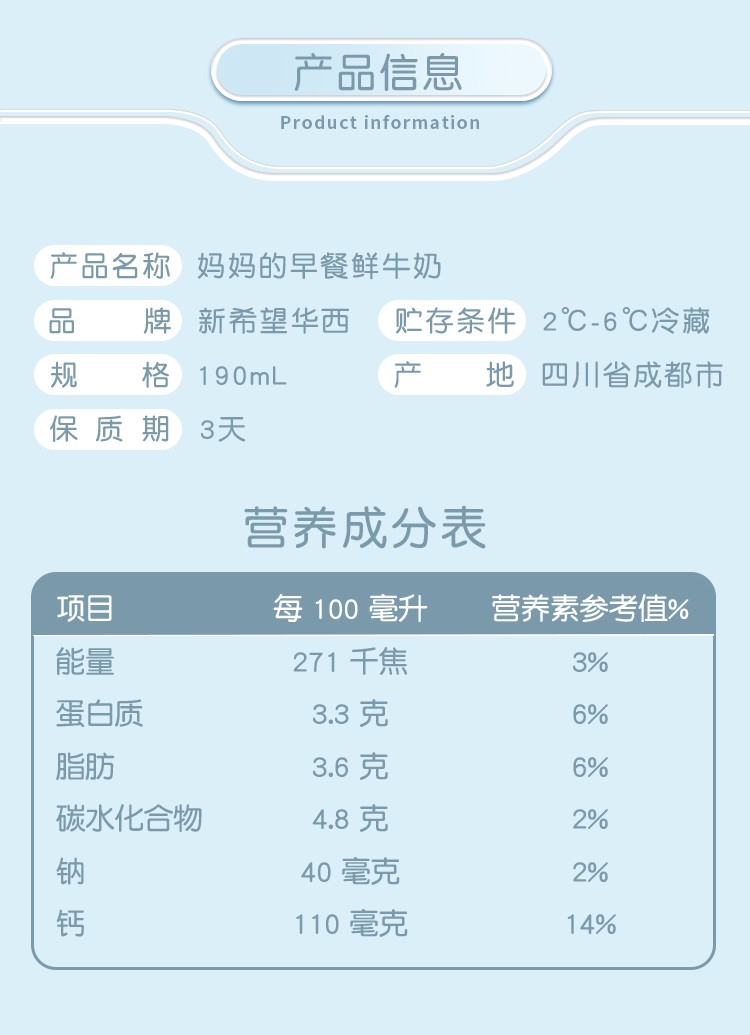 产品信息

Product information

产品名称 妈妈的早餐鲜牛奶

品 牌 新希望华西

贮存条件 2℃-6℃冷藏

规 格 190mL

产 地 四川省成都市

保 质 期 3天

营养成分表

| 项目 | 每 100 毫升 | 营养素参考值% |
|---|---|---|
| 能量 | 271 千焦 | 3% |
| 蛋白质 | 3.3 克 | 6% |
| 脂肪 | 3.6 克 | 6% |
| 碳水化合物 | 4.8 克 | 2% |
| 钠 | 40 毫克 | 2% |
| 钙 | 110 毫克 | 14% |